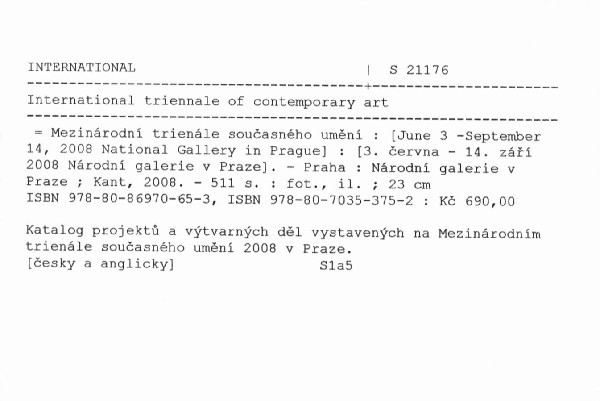 INTERNATIONAL | S 21176

International triennale of contemporary art

= Mezinárodní trienále současného umění : [June 3 -September 14, 2008 National Gallery in Prague] : [3. června - 14. září 2008 Národní galerie v Praze]. - Praha : Národní galerie v Praze ; Kant, 2008. - 511 s. : fot., il. ; 23 cm
ISBN 978-80-86970-65-3, ISBN 978-80-7035-375-2 : Kč 690,00

Katalog projektů a výtvarných děl vystavených na Mezinárodním trienále současného umění 2008 v Praze.
[česky a anglicky] S1a5